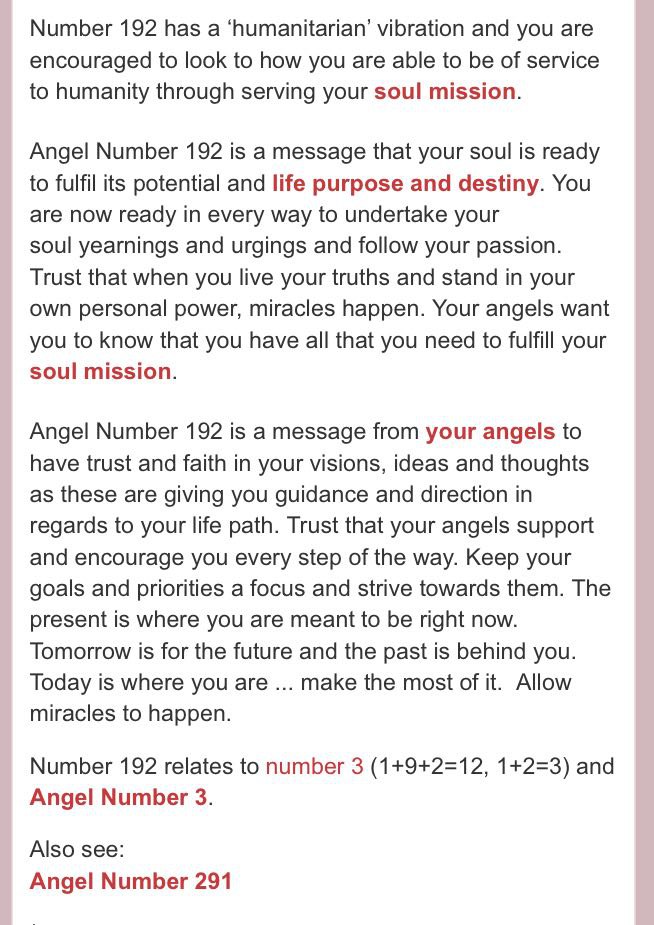 Number 192 has a ‘humanitarian’ vibration and you are encouraged to look to how you are able to be of service to humanity through serving your soul mission.

Angel Number 192 is a message that your soul is ready to fulfil its potential and life purpose and destiny. You are now ready in every way to undertake your soul yearnings and urgings and follow your passion. Trust that when you live your truths and stand in your own personal power, miracles happen. Your angels want you to know that you have all that you need to fulfill your soul mission.

Angel Number 192 is a message from your angels to have trust and faith in your visions, ideas and thoughts as these are giving you guidance and direction in regards to your life path. Trust that your angels support and encourage you every step of the way. Keep your goals and priorities a focus and strive towards them. The present is where you are meant to be right now. Tomorrow is for the future and the past is behind you. Today is where you are ... make the most of it. Allow miracles to happen.

Number 192 relates to number 3 (1+9+2=12, 1+2=3) and Angel Number 3.

Also see:
Angel Number 291